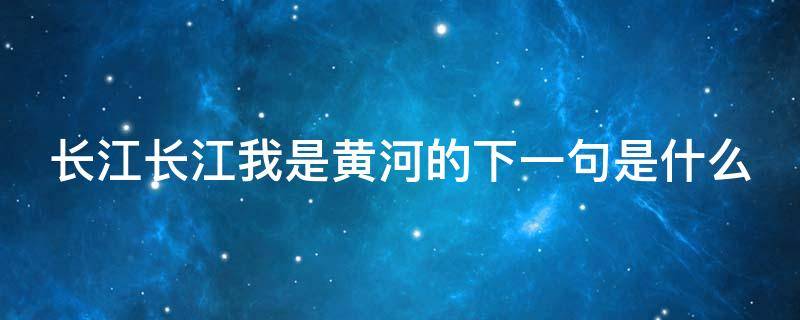 长江长江我是黄河的下一句是什么